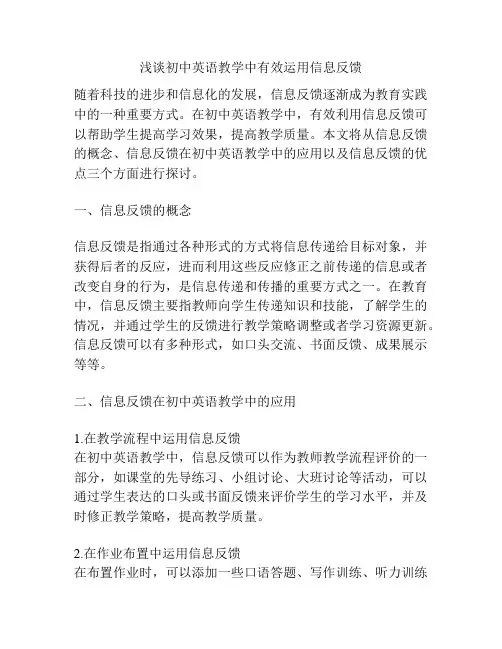 浅谈初中英语教学中有效运用信息反馈

随着科技的进步和信息化的发展，信息反馈逐渐成为教育实践中的一种重要方式。在初中英语教学中，有效利用信息反馈可以帮助学生提高学习效果，提高教学质量。本文将从信息反馈的概念、信息反馈在初中英语教学中的应用以及信息反馈的优点三个方面进行探讨。

一、信息反馈的概念

信息反馈是指通过各种形式的方式将信息传递给目标对象，并获得后者的反应，进而利用这些反应修正之前传递的信息或者改变自身的行为，是信息传递和传播的重要方式之一。在教育中，信息反馈主要指教师向学生传递知识和技能，了解学生的情况，并通过学生的反馈进行教学策略调整或者学习资源更新。信息反馈可以有多种形式，如口头交流、书面反馈、成果展示等等。

二、信息反馈在初中英语教学中的应用

1.在教学流程中运用信息反馈
在初中英语教学中，信息反馈可以作为教师教学流程评价的一部分，如课堂的先导练习、小组讨论、大班讨论等活动，可以通过学生表达的口头或书面反馈来评价学生的学习水平，并及时修正教学策略，提高教学质量。

2.在作业布置中运用信息反馈
在布置作业时，可以添加一些口语答题、写作训练、听力训练